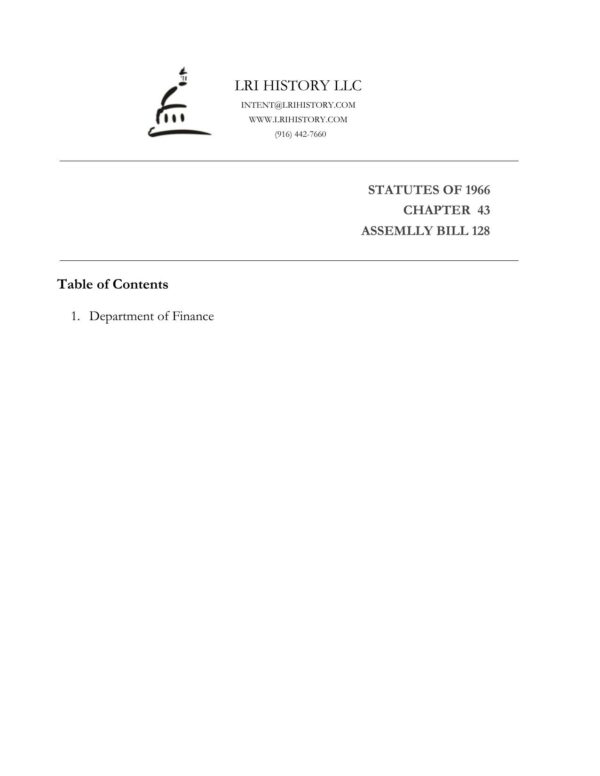 LRI HISTORY LLC
INTENT@LRIHISTORY.COM
WWW.LRIHISTORY.COM
(916) 442-7660

STATUTES OF 1966
CHAPTER 43
ASSEMLLY BILL 128

Table of Contents

1. Department of Finance